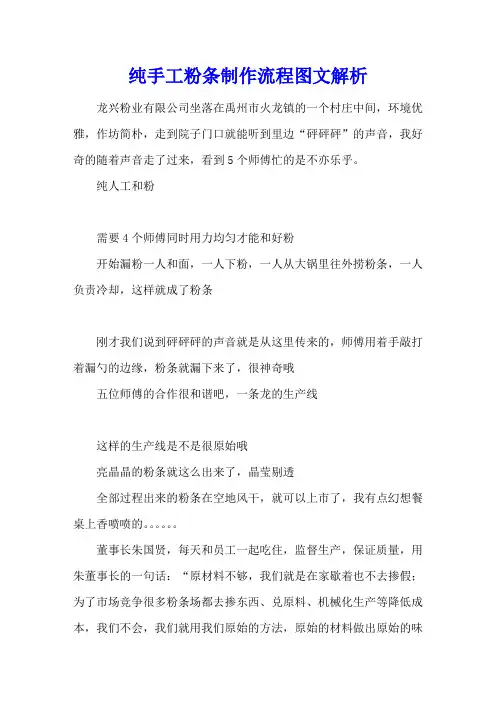 纯手工粉条制作流程图文解析

龙兴粉业有限公司坐落在禹州市火龙镇的一个村庄中间，环境优雅，作坊简朴，走到院子门口就能听到里边“砰砰砰”的声音，我好奇的随着声音走了过来，看到5个师傅忙的是不亦乐乎。

纯人工和粉

需要4个师傅同时用力均匀才能和好粉

开始漏粉一人和面，一人下粉，一人从大锅里往外捞粉条，一人负责冷却，这样就成了粉条

刚才我们说到砰砰砰的声音就是从这里传来的，师傅用着手敲打着漏勺的边缘，粉条就漏下来了，很神奇哦

五位师傅的合作很和谐吧，一条龙的生产线

这样的生产线是不是很原始哦

亮晶晶的粉条就这么出来了，晶莹剔透

全部过程出来的粉条在空地风干，就可以上市了，我有点幻想餐桌上香喷喷的。。。。。。

董事长朱国贤，每天和员工一起吃住，监督生产，保证质量，用朱董事长的一句话：“原材料不够，我们就是在家歇着也不去掺假；为了市场竞争很多粉条场都去掺东西、兑原料、机械化生产等降低成本，我们不会，我们就用我们原始的方法，原始的材料做出原始的味